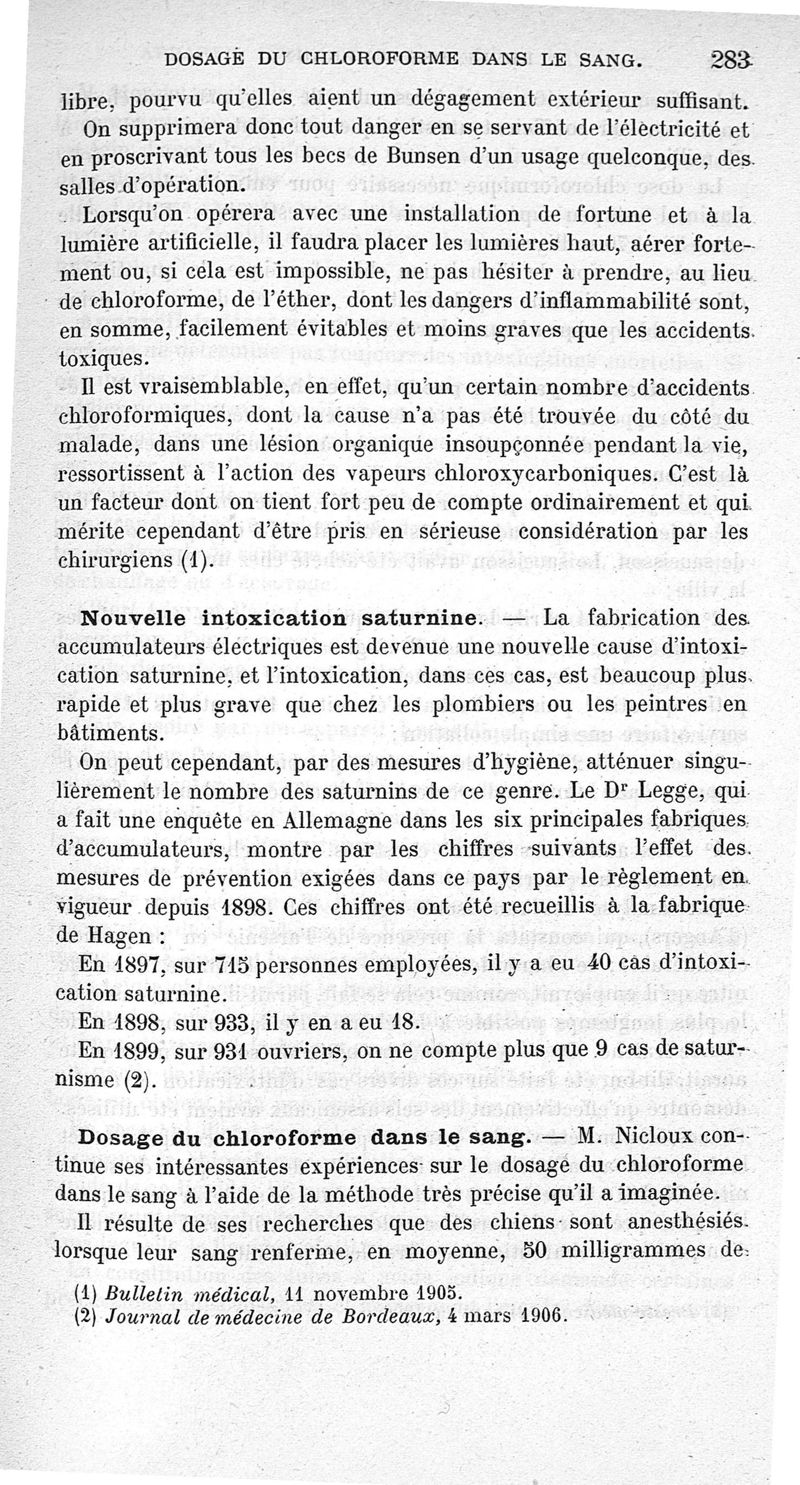 DOSAGE DU CHLOROFORME DANS LE SANG. 283

libre, pourvu qu'elles aient un dégagement extérieur suffisant. On supprimera donc tout danger en se servant de l'électricité et en proscrivant tous les becs de Bunsen d'un usage quelconque, des salles d'opération.

Lorsqu'on opérera avec une installation de fortune et à la lumière artificielle, il faudra placer les lumières haut, aérer fortement ou, si cela est impossible, ne pas hésiter à prendre, au lieu de chloroforme, de l'éther, dont les dangers d'inflammabilité sont, en somme, facilement évitables et moins graves que les accidents toxiques.

Il est vraisemblable, en effet, qu'un certain nombre d'accidents chloroformiques, dont la cause n'a pas été trouvée du côté du malade, dans une lésion organique insoupçonnée pendant la vie, ressortissent à l'action des vapeurs chloroxycarboniques. C'est là un facteur dont on tient fort peu de compte ordinairement et qui mérite cependant d'être pris en sérieuse considération par les chirurgiens (1).

Nouvelle intoxication saturnine. — La fabrication des accumulateurs électriques est devenue une nouvelle cause d'intoxication saturnine, et l'intoxication, dans ces cas, est beaucoup plus rapide et plus grave que chez les plombiers ou les peintres en bâtiments.

On peut cependant, par des mesures d'hygiène, atténuer singulièrement le nombre des saturnins de ce genre. Le Dr Legge, qui a fait une enquête en Allemagne dans les six principales fabriques d'accumulateurs, montre par les chiffres suivants l'effet des mesures de prévention exigées dans ce pays par le règlement en vigueur depuis 1898. Ces chiffres ont été recueillis à la fabrique de Hagen :

En 1897, sur 715 personnes employées, il y a eu 40 cas d'intoxication saturnine.

En 1898, sur 933, il y en a eu 18.

En 1899, sur 931 ouvriers, on ne compte plus que 9 cas de saturnisme (2).

Dosage du chloroforme dans le sang. — M. Nicloux continue ses intéressantes expériences sur le dosage du chloroforme dans le sang à l'aide de la méthode très précise qu'il a imaginée.

Il résulte de ses recherches que des chiens sont anesthésiés lorsque leur sang renferme, en moyenne, 50 milligrammes de

(1) Bulletin médical, 11 novembre 1905.
(2) Journal de médecine de Bordeaux, 4 mars 1906.